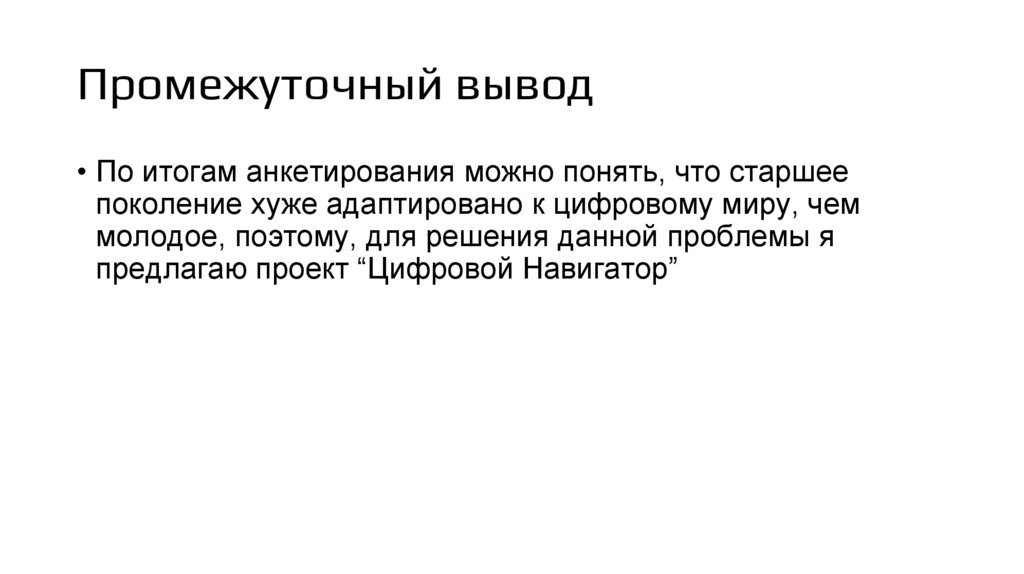 Промежуточный вывод

• По итогам анкетирования можно понять, что старшее поколение хуже адаптировано к цифровому миру, чем молодое, поэтому, для решения данной проблемы я предлагаю проект "Цифровой Навигатор"